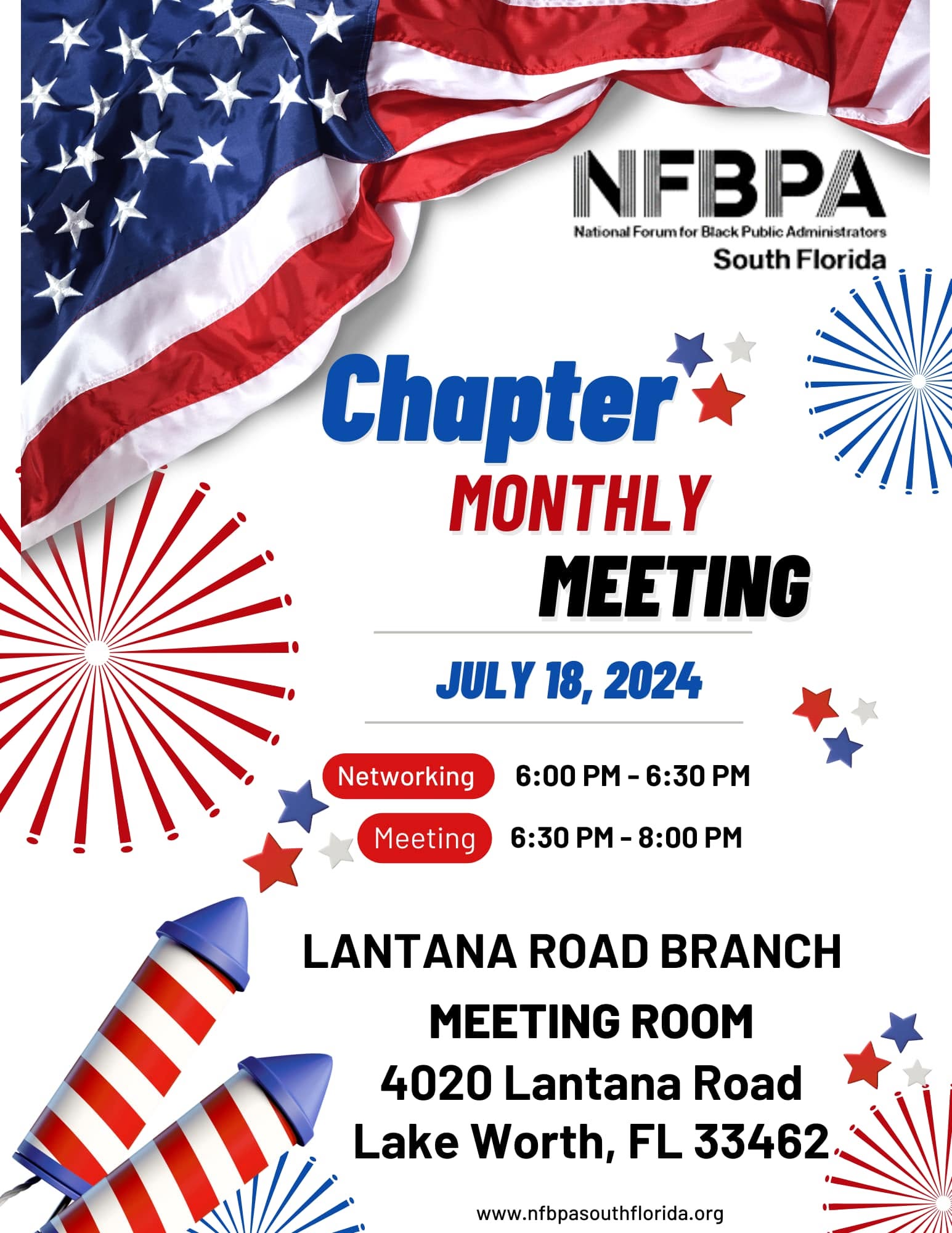 NFBPA
National Forum for Black Public Administrators
South Florida

Chapter
MONTHLY
MEETING

JULY 18, 2024

Networking 6:00 PM - 6:30 PM

Meeting 6:30 PM - 8:00 PM

LANTANA ROAD BRANCH
MEETING ROOM
4020 Lantana Road
Lake Worth, FL 33462

www.nfbpasouthflorida.org